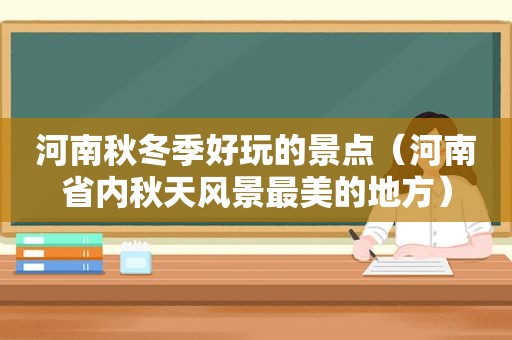 河南秋冬季好玩的景点（河南省内秋天风景最美的地方）